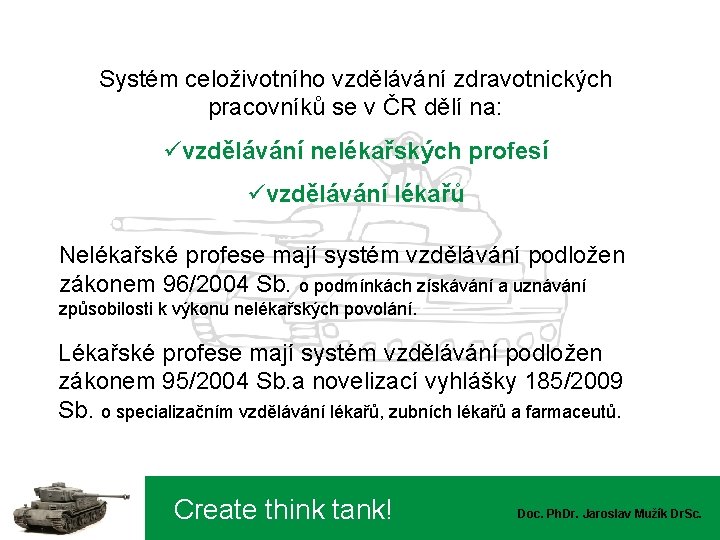 Systém celoživotního vzdělávání zdravotnických pracovníků se v ČR dělí na:

✓vzdělávání nelékařských profesí

✓vzdělávání lékařů

Nelékařské profese mají systém vzdělávání podložen zákonem 96/2004 Sb. o podmínkách získávání a uznávání způsobilosti k výkonu nelékařských povolání.

Lékařské profese mají systém vzdělávání podložen zákonem 95/2004 Sb.a novelizací vyhlášky 185/2009 Sb. o specializačním vzdělávání lékařů, zubních lékařů a farmaceutů.

Create think tank!

Doc. PhDr. Jaroslav Mužík DrSc.